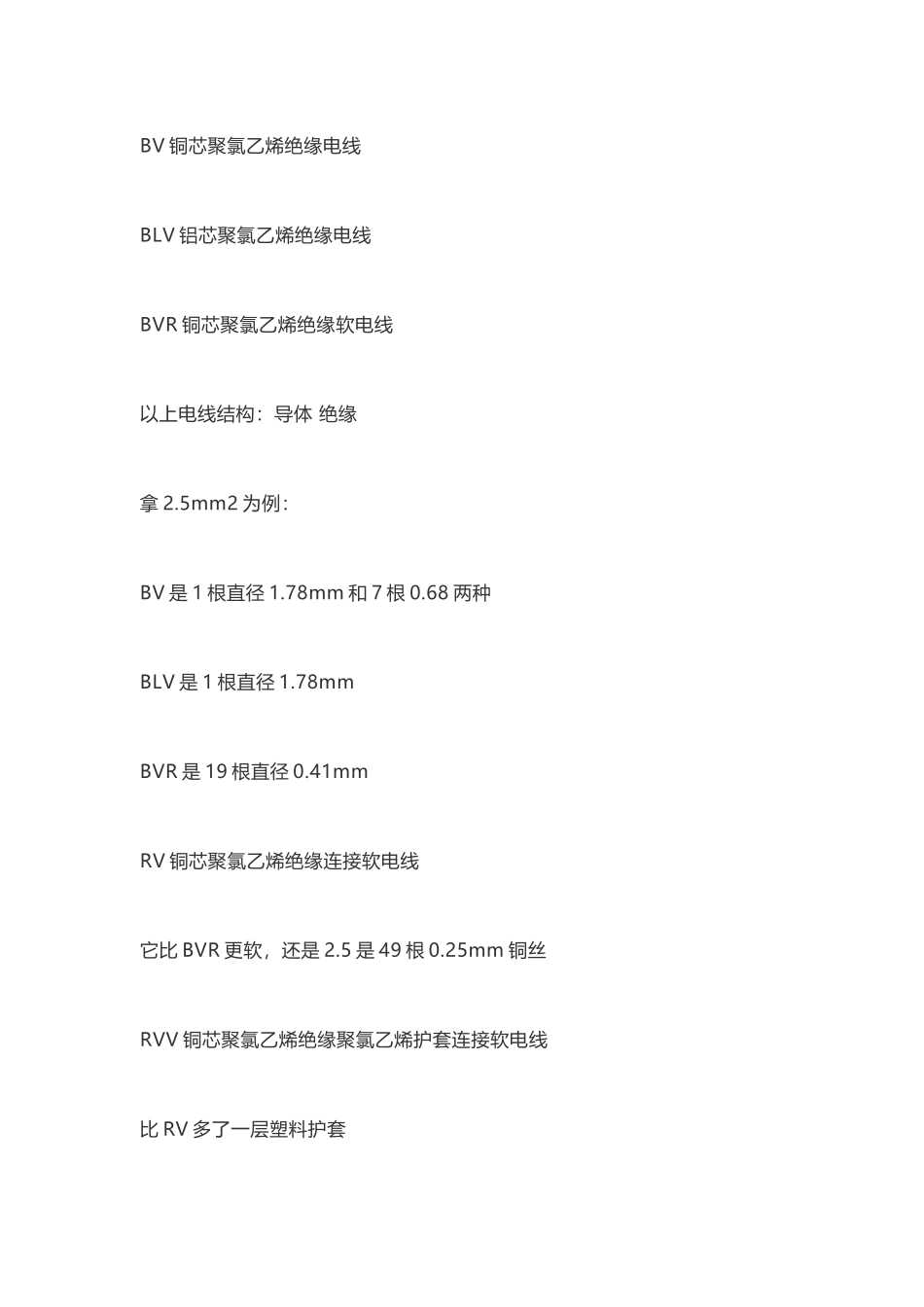 BV铜芯聚氯乙烯绝缘电线

BLV铝芯聚氯乙烯绝缘电线

BVR铜芯聚氯乙烯绝缘软电线

以上电线结构：导体 绝缘

拿2.5mm2为例：

BV是1根直径1.78mm和7根0.68两种

BLV是1根直径1.78mm

BVR是19根直径0.41mm

RV铜芯聚氯乙烯绝缘连接软电线

它比BVR更软，还是2.5是49根0.25mm铜丝

RVV铜芯聚氯乙烯绝缘聚氯乙烯护套连接软电线

比RV多了一层塑料护套